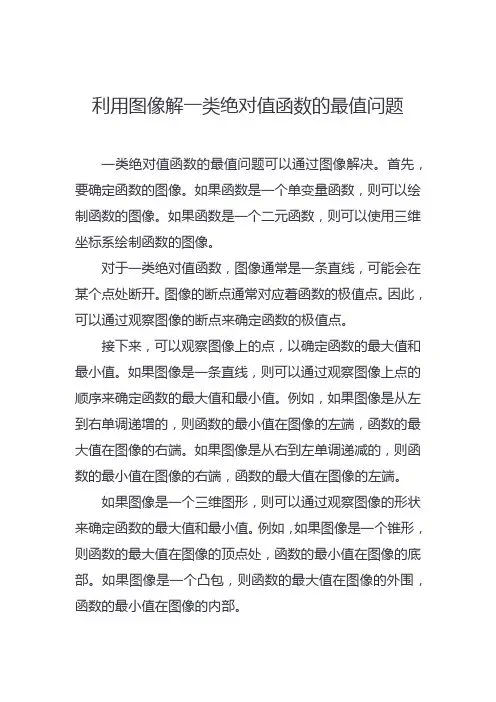 利用图像解一类绝对值函数的最值问题

一类绝对值函数的最值问题可以通过图像解决。首先，要确定函数的图像。如果函数是一个单变量函数，则可以绘制函数的图像。如果函数是一个二元函数，则可以使用三维坐标系绘制函数的图像。

对于一类绝对值函数，图像通常是一条直线，可能会在某个点处断开。图像的断点通常对应着函数的极值点。因此，可以通过观察图像的断点来确定函数的极值点。

接下来，可以观察图像上的点，以确定函数的最大值和最小值。如果图像是一条直线，则可以通过观察图像上点的顺序来确定函数的最大值和最小值。例如，如果图像是从左到右单调递增的，则函数的最小值在图像的左端，函数的最大值在图像的右端。如果图像是从右到左单调递减的，则函数的最小值在图像的右端，函数的最大值在图像的左端。

如果图像是一个三维图形，则可以通过观察图像的形状来确定函数的最大值和最小值。例如，如果图像是一个锥形，则函数的最大值在图像的顶点处，函数的最小值在图像的底部。如果图像是一个凸包，则函数的最大值在图像的外围，函数的最小值在图像的内部。